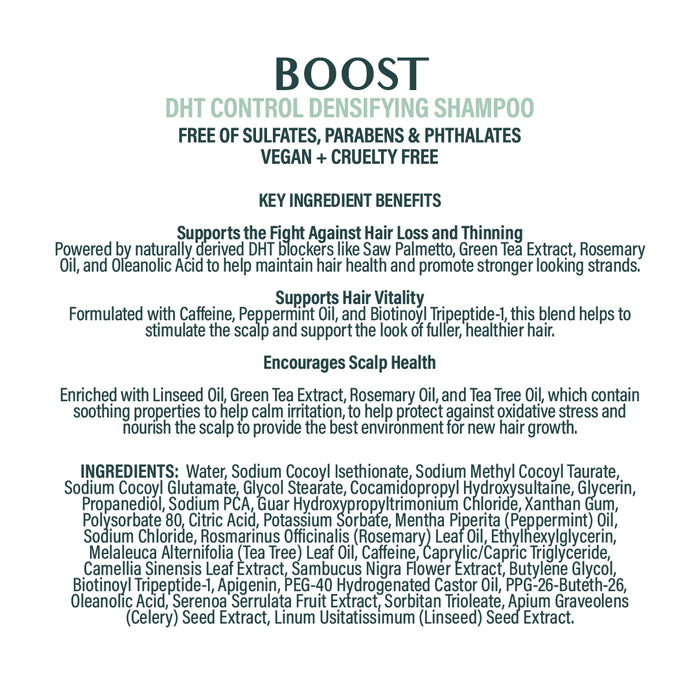 BOOST
DHT CONTROL DENSIFYING SHAMPOO
FREE OF SULFATES, PARABENS & PHTHALATES
VEGAN + CRUELTY FREE

KEY INGREDIENT BENEFITS

Supports the Fight Against Hair Loss and Thinning
Powered by naturally derived DHT blockers like Saw Palmetto, Green Tea Extract, Rosemary Oil, and Oleanolic Acid to help maintain hair health and promote stronger looking strands.

Supports Hair Vitality
Formulated with Caffeine, Peppermint Oil, and Biotinoyl Tripeptide-1, this blend helps to stimulate the scalp and support the look of fuller, healthier hair.

Encourages Scalp Health

Enriched with Linseed Oil, Green Tea Extract, Rosemary Oil, and Tea Tree Oil, which contain soothing properties to help calm irritation, to help protect against oxidative stress and nourish the scalp to provide the best environment for new hair growth.

INGREDIENTS: Water, Sodium Cocoyl Isethionate, Sodium Methyl Cocoyl Taurate, Sodium Cocoyl Glutamate, Glycol Stearate, Cocamidopropyl Hydroxysultaine, Glycerin, Propanediol, Sodium PCA, Guar Hydroxypropyltrimonium Chloride, Xanthan Gum, Polysorbate 80, Citric Acid, Potassium Sorbate, Mentha Piperita (Peppermint) Oil, Sodium Chloride, Rosmarinus Officinalis (Rosemary) Leaf Oil, Ethylhexylglycerin, Melaleuca Alternifolia (Tea Tree) Leaf Oil, Caffeine, Caprylic/Capric Triglyceride, Camellia Sinensis Leaf Extract, Sambucus Nigra Flower Extract, Butylene Glycol, Biotinoyl Tripeptide-1, Apigenin, PEG-40 Hydrogenated Castor Oil, PPG-26-Buteth-26, Oleanolic Acid, Serenoa Serrulata Fruit Extract, Sorbitan Trioleate, Apium Graveolens (Celery) Seed Extract, Linum Usitatissimum (Linseed) Seed Extract.